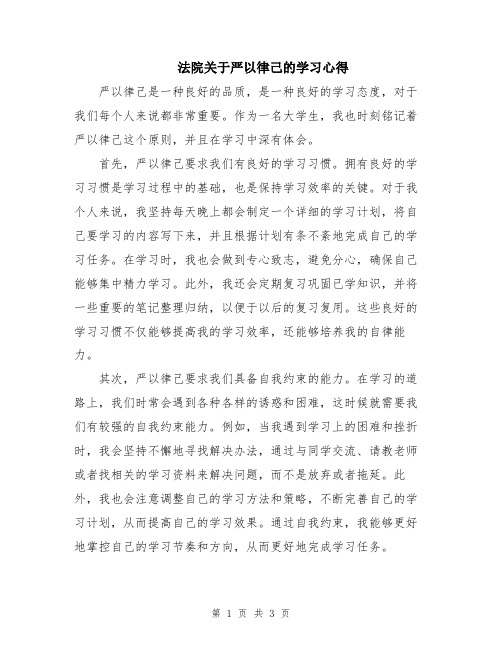 法院关于严以律己的学习心得

严以律己是一种良好的品质，是一种良好的学习态度，对于我们每个人来说都非常重要。作为一名大学生，我也时刻铭记着严以律己这个原则，并且在学习中深有体会。

首先，严以律己要求我们有良好的学习习惯。拥有良好的学习习惯是学习过程中的基础，也是保持学习效率的关键。对于我个人来说，我坚持每天晚上都会制定一个详细的学习计划，将自己要学习的内容写下来，并且根据计划有条不紊地完成自己的学习任务。在学习时，我也会做到专心致志，避免分心，确保自己能够集中精力学习。此外，我还会定期复习巩固已学知识，并将一些重要的笔记整理归纳，以便于以后的复习复用。这些良好的学习习惯不仅能够提高我的学习效率，还能够培养我的自律能力。

其次，严以律己要求我们具备自我约束的能力。在学习的道路上，我们时常会遇到各种各样的诱惑和困难，这时候就需要我们有较强的自我约束能力。例如，当我遇到学习上的困难和挫折时，我会坚持不懈地寻找解决办法，通过与同学交流、请教老师或者找相关的学习资料来解决问题，而不是放弃或者拖延。此外，我也会注意调整自己的学习方法和策略，不断完善自己的学习计划，从而提高自己的学习效果。通过自我约束，我能够更好地掌控自己的学习节奏和方向，从而更好地完成学习任务。

第 1 页 共 3 页